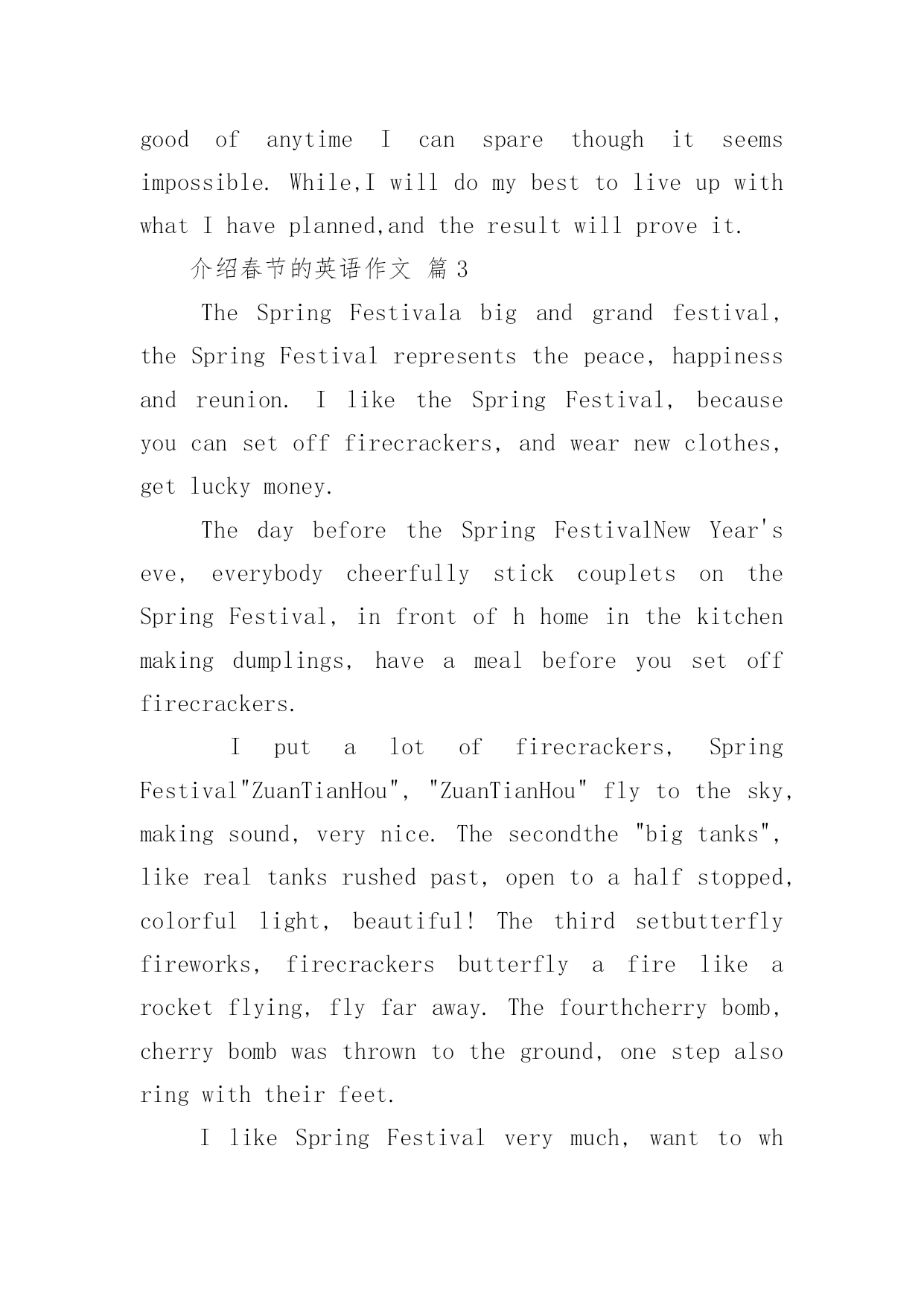 good of anytime I can spare though it seems impossible. While,I will do my best to live up with what I have planned,and the result will prove it.

介绍春节的英语作文 篇 3

The Spring Festivala big and grand festival, the Spring Festival represents the peace, happiness and reunion. I like the Spring Festival, because you can set off firecrackers, and wear new clothes, get lucky money.

The day before the Spring FestivalNew Year's eve, everybody cheerfully stick couplets on the Spring Festival, in front of h home in the kitchen making dumplings, have a meal before you set off firecrackers.

I put a lot of firecrackers, Spring Festival"ZuanTianHou", "ZuanTianHou" fly to the sky, making sound, very nice. The secondthe "big tanks", like real tanks rushed past, open to a half stopped, colorful light, beautiful! The third setbutterfly fireworks, firecrackers butterfly a fire like a rocket flying, fly far away. The fourthcherry bomb, cherry bomb was thrown to the ground, one step also ring with their feet.

I like Spring Festival very much, want to wh